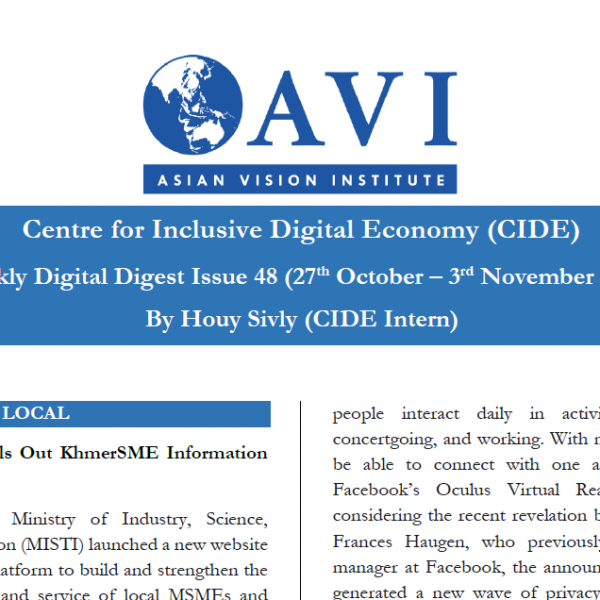 AVI

ASIAN VISION INSTITUTE

Centre for Inclusive Digital Economy (CIDE)

kly Digital Digest Issue 48 (27$^{th}$ October – 3$^{rd}$ November

By Houy Sivly (CIDE Intern)

LOCAL

ls Out KhmerSME Information

Ministry of Industry, Science, on (MISTI) launched a new website atform to build and strengthen the and service of local MSMEs and

people interact daily in activi concertgoing, and working. With n be able to connect with one a Facebook's Oculus Virtual Rea considering the recent revelation b Frances Haugen, who previously manager at Facebook, the announ generated a new wave of privacy